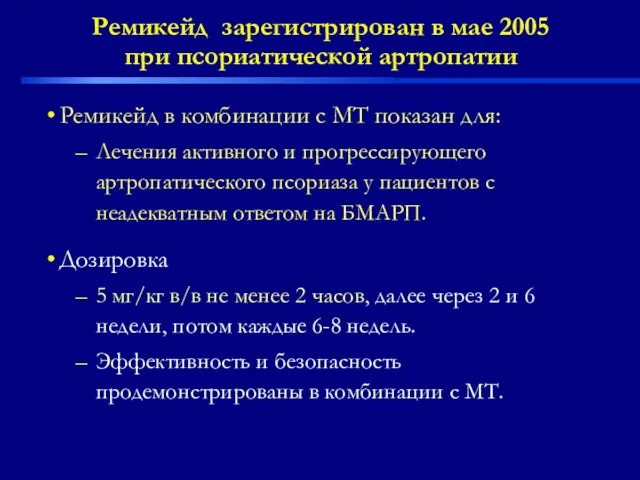 Ремикейд зарегистрирован в мае 2005 при псориатической артропатии

• Ремикейд в комбинации с МТ показан для:

– Лечения активного и прогрессирующего артропатического псориаза у пациентов с неадекватным ответом на БМАРП.

• Дозировка

– 5 мг/кг в/в не менее 2 часов, далее через 2 и 6 недели, потом каждые 6-8 недель.

– Эффективность и безопасность продемонстрированы в комбинации с МТ.